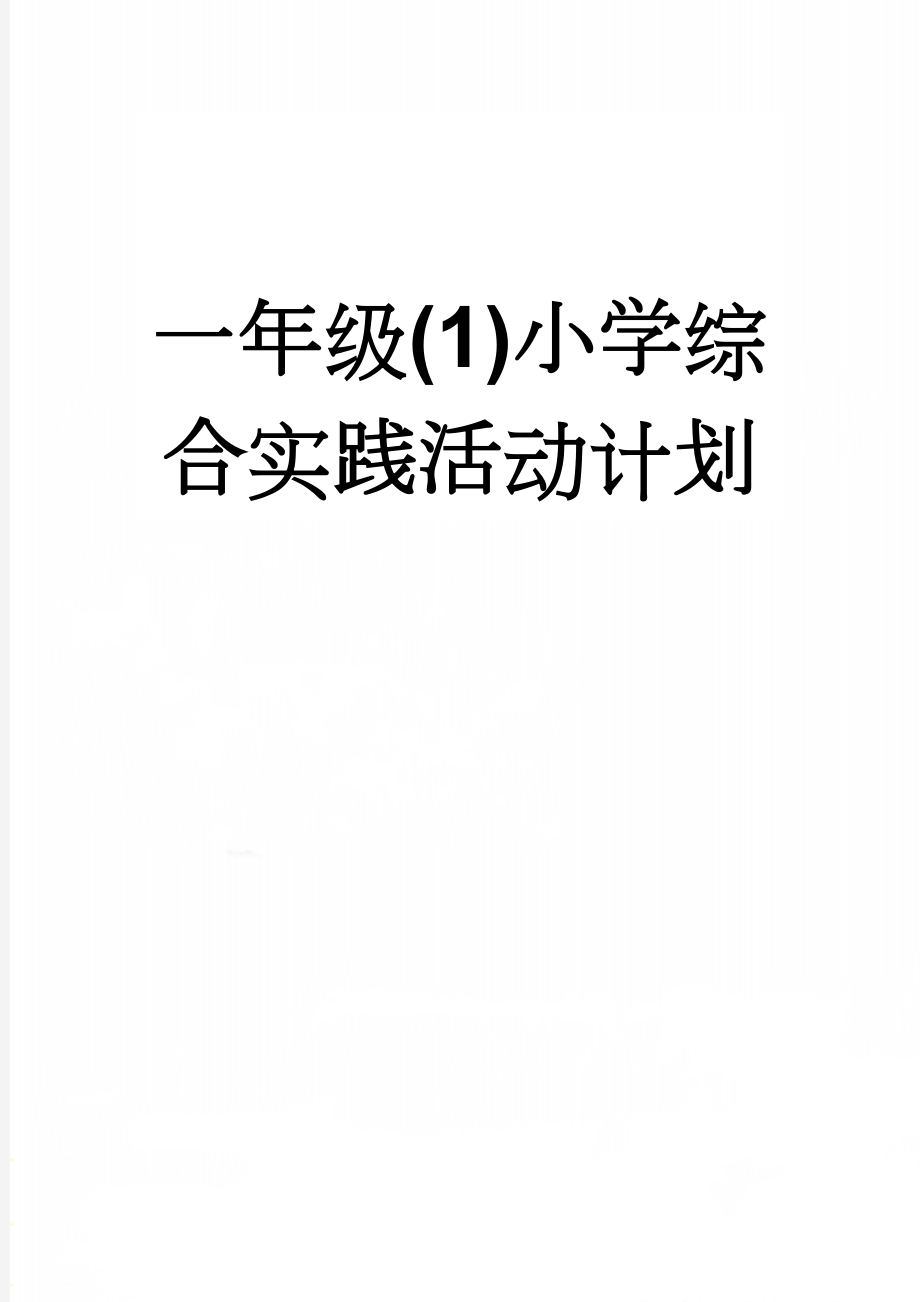 一年级(1)小学综合实践活动计划